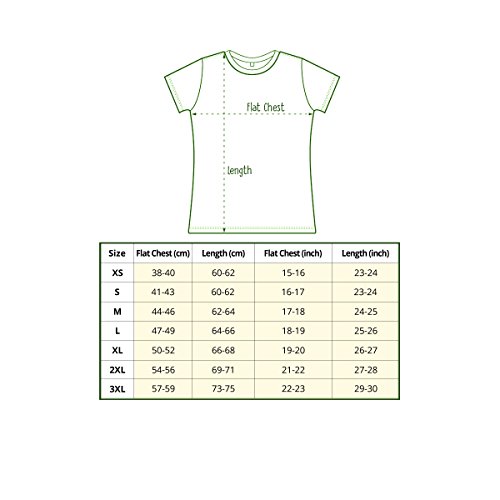 Flat Chest

length

| Size | Flat Chest (cm) | Length (cm) | Flat Chest (inch) | Length (inch) |
|---|---|---|---|---|
| XS | 38-40 | 60-62 | 15-16 | 23-24 |
| S | 41-43 | 60-62 | 16-17 | 23-24 |
| M | 44-46 | 62-64 | 17-18 | 24-25 |
| L | 47-49 | 64-66 | 18-19 | 25-26 |
| XL | 50-52 | 66-68 | 19-20 | 26-27 |
| 2XL | 54-56 | 69-71 | 21-22 | 27-28 |
| 3XL | 57-59 | 73-75 | 22-23 | 29-30 |